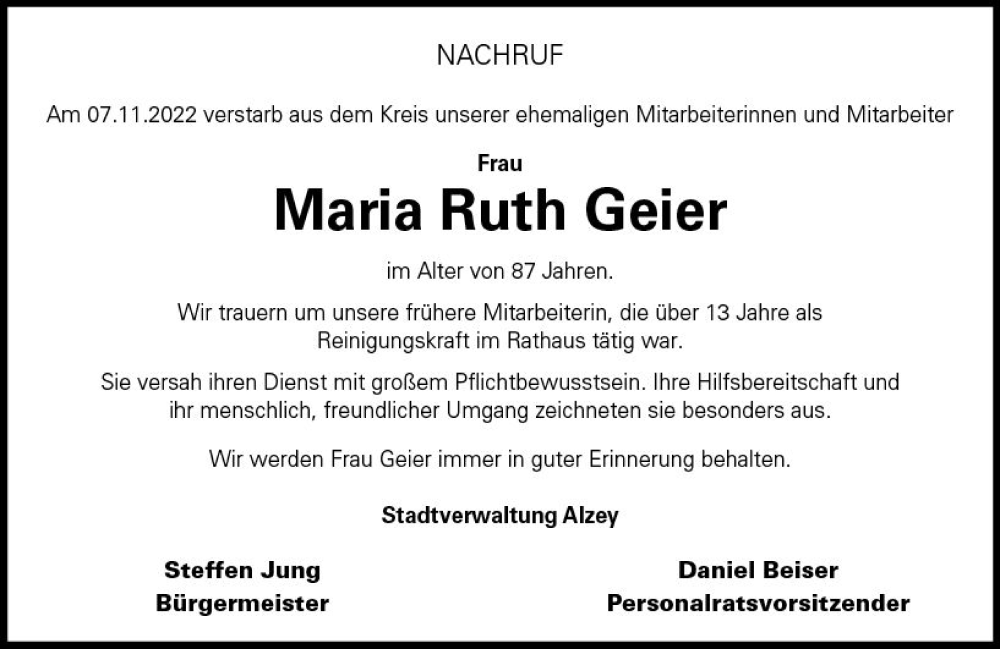 NACHRUF

Am 07.11.2022 verstarb aus dem Kreis unserer ehemaligen Mitarbeiterinnen und Mitarbeiter

Frau

Maria Ruth Geier

im Alter von 87 Jahren.

Wir trauern um unsere frühere Mitarbeiterin, die über 13 Jahre als Reinigungskraft im Rathaus tätig war.

Sie versah ihren Dienst mit großem Pflichtbewusstsein. Ihre Hilfsbereitschaft und ihr menschlich, freundlicher Umgang zeichneten sie besonders aus.

Wir werden Frau Geier immer in guter Erinnerung behalten.

Stadtverwaltung Alzey

Steffen Jung
Bürgermeister

Daniel Beiser
Personalratsvorsitzender